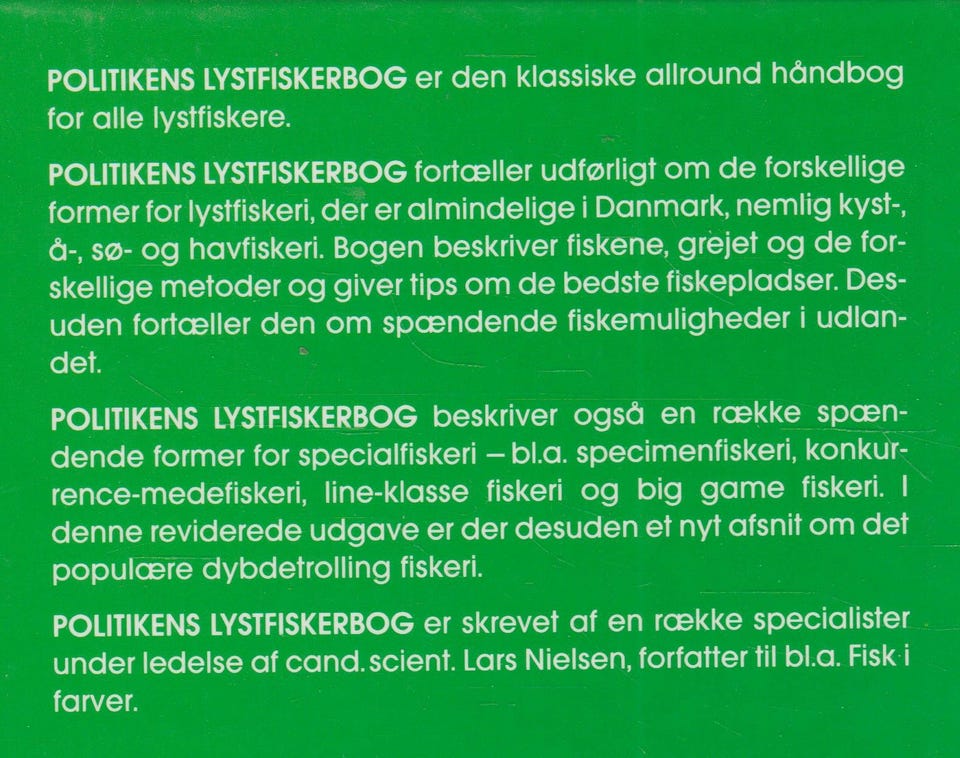 POLITIKENS LYSTFISKERBOG er den klassiske allround håndbog for alle lystfiskere.

POLITIKENS LYSTFISKERBOG fortæller udførligt om de forskellige former for lystfiskeri, der er almindelige i Danmark, nemlig kyst-, å-, sø- og havfiskeri. Bogen beskriver fiskene, grejet og de forskellige metoder og giver tips om de bedste fiskepladser. Desuden fortæller den om spændende fiskemuligheder i udlandet.

POLITIKENS LYSTFISKERBOG beskriver også en række spændende former for specialfiskeri – bl.a. specimenfiskeri, konkurrence-medefiskeri, line-klasse fiskeri og big game fiskeri. I denne reviderede udgave er der desuden et nyt afsnit om det populære dybdetrolling fiskeri.

POLITIKENS LYSTFISKERBOG er skrevet af en række specialister under ledelse af cand. scient. Lars Nielsen, forfatter til bl.a. Fisk i farver.